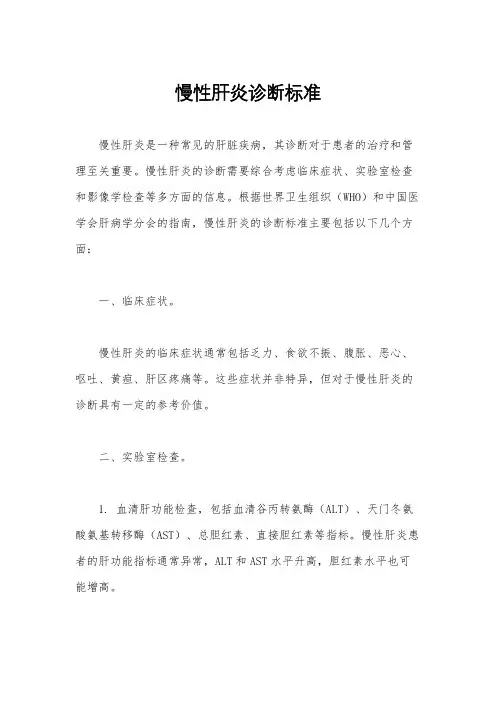 慢性肝炎诊断标准

慢性肝炎是一种常见的肝脏疾病，其诊断对于患者的治疗和管理至关重要。慢性肝炎的诊断需要综合考虑临床症状、实验室检查和影像学检查等多方面的信息。根据世界卫生组织（WHO）和中国医学会肝病学分会的指南，慢性肝炎的诊断标准主要包括以下几个方面：

一、临床症状。

慢性肝炎的临床症状通常包括乏力、食欲不振、腹胀、恶心、呕吐、黄疸、肝区疼痛等。这些症状并非特异，但对于慢性肝炎的诊断具有一定的参考价值。

二、实验室检查。

1. 血清肝功能检查，包括血清谷丙转氨酶（ALT）、天门冬氨酸氨基转移酶（AST）、总胆红素、直接胆红素等指标。慢性肝炎患者的肝功能指标通常异常，ALT和AST水平升高，胆红素水平也可能增高。